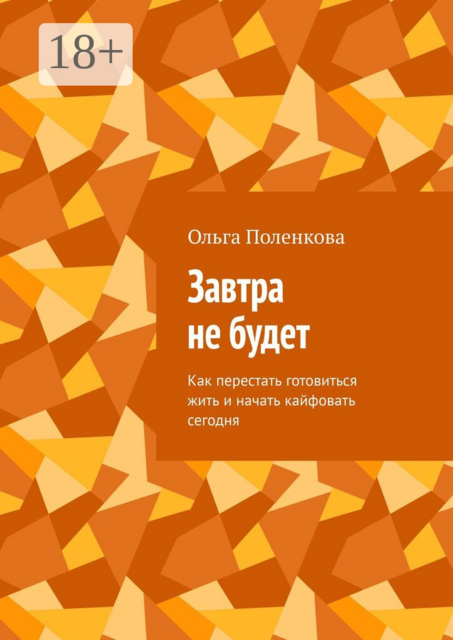 18+

Ольга Поленкова

Завтра не будет

Как перестать готовиться жить и начать кайфовать сегодня